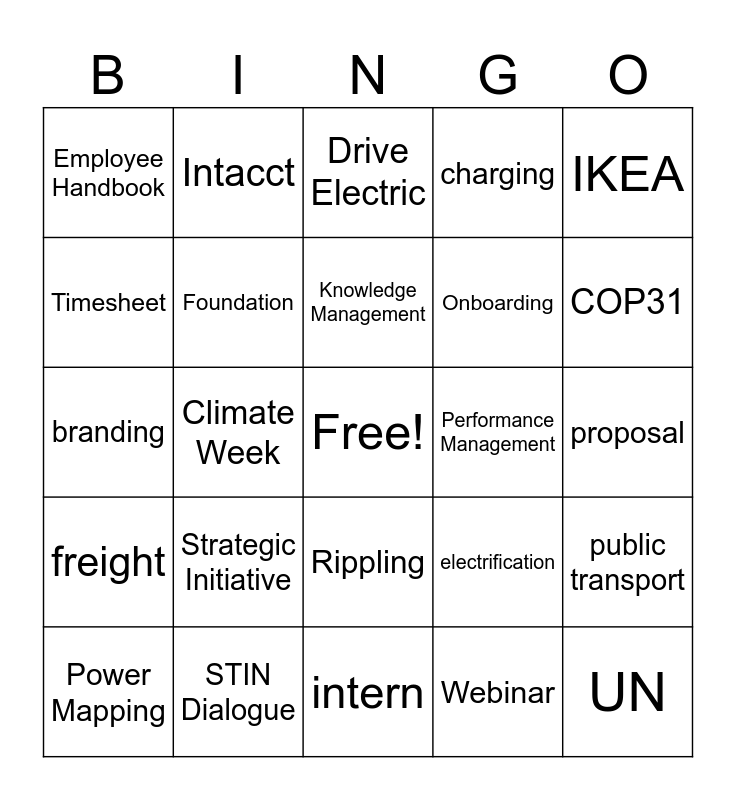 | B | I | N | G | O |
|---|---|---|---|---|
| Employee Handbook | Intacct | Drive Electric | charging | IKEA |
| Timesheet | Foundation | Knowledge Management | Onboarding | COP31 |
| branding | Climate Week | Free! | Performance Management | proposal |
| freight | Strategic Initiative | Rippling | electrification | public transport |
| Power Mapping | STIN Dialogue | intern | Webinar | UN |